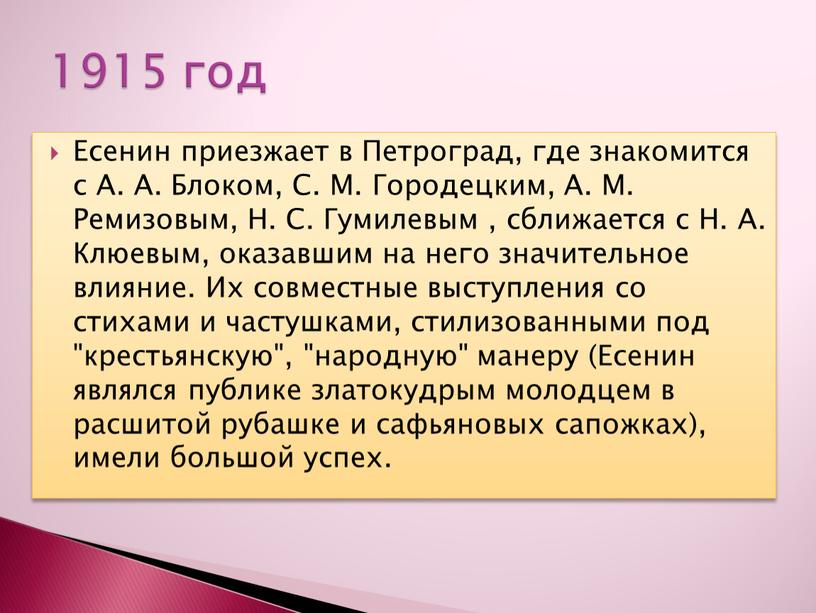 1915 год

Есенин приезжает в Петроград, где знакомится с А. А. Блоком, С. М. Городецким, А. М. Ремизовым, Н. С. Гумилевым , сближается с Н. А. Клюевым, оказавшим на него значительное влияние. Их совместные выступления со стихами и частушками, стилизованными под "крестьянскую", "народную" манеру (Есенин являлся публике златокудрым молодцем в расшитой рубашке и сафьяновых сапожках), имели большой успех.